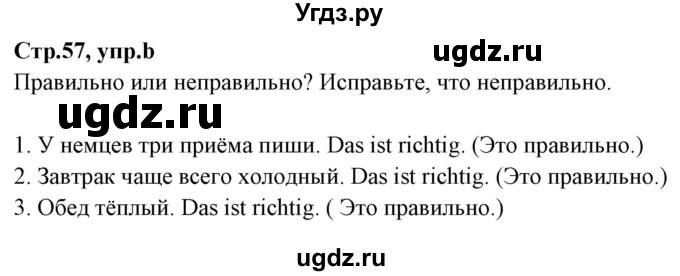 Угдз.ру

Стр.57, упр.b

ugdz.ru

Правильно или неправильно? Исправьте, что неправильно.

ugdz.ru

1. У немцев три приёма пиши. Das ist richtig. (Это правильно.)
2. Завтрак чаще всего холодный. Das ist richtig. (Это правильно.)
3. Обед тёплый. Das ist richtig. ( Это правильно.)

ugdz.ru